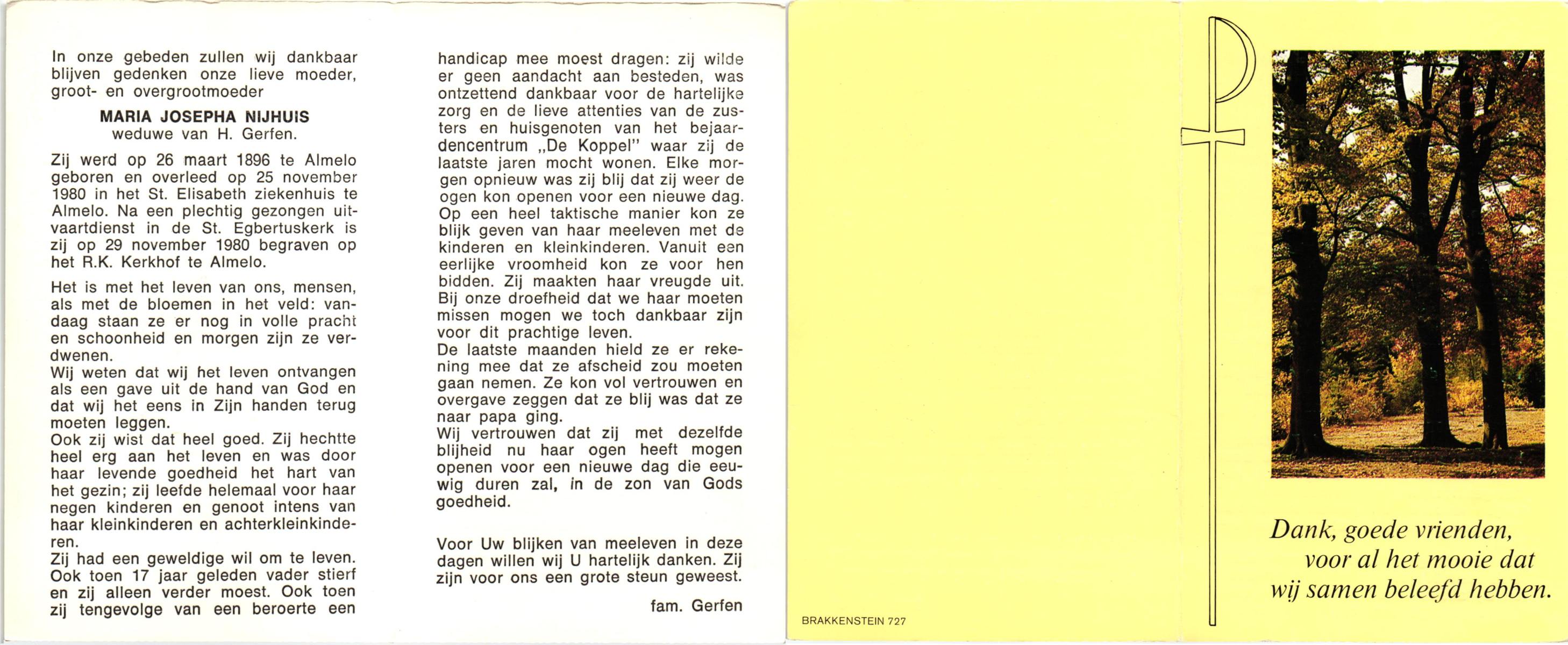 In onze gebeden zullen wij dankbaar blijven gedenken onze lieve moeder, groot- en overgrootmoeder

MARIA JOSEPHA NIJHUIS
weduwe van H. Gerfen.

Zij werd op 26 maart 1896 te Almelo geboren en overleed op 25 november 1980 in het St. Elisabeth ziekenhuis te Almelo. Na een plechtig gezongen uitvaartdienst in de St. Egbertuskerk is zij op 29 november 1980 begraven op het R.K. Kerkhof te Almelo.

Het is met het leven van ons, mensen, als met de bloemen in het veld: vandaag staan ze er nog in volle pracht en schoonheid en morgen zijn ze verdwenen.
Wij weten dat wij het leven ontvangen als een gave uit de hand van God en dat wij het eens in Zijn handen terug moeten leggen.
Ook zij wist dat heel goed. Zij hechtte heel erg aan het leven en was door haar levende goedheid het hart van het gezin; zij leefde helemaal voor haar negen kinderen en genoot intens van haar kleinkinderen en achterkleinkinderen.
Zij had een geweldige wil om te leven. Ook toen 17 jaar geleden vader stierf en zij alleen verder moest. Ook toen zij tengevolge van een beroerte een handicap mee moest dragen: zij wilde er geen aandacht aan besteden, was ontzettend dankbaar voor de hartelijke zorg en de lieve attenties van de zusters en huisgenoten van het bejaardencentrum „De Koppel" waar zij de laatste jaren mocht wonen. Elke morgen opnieuw was zij blij dat zij weer de ogen kon openen voor een nieuwe dag. Op een heel taktische manier kon ze blijk geven van haar meeleven met de kinderen en kleinkinderen. Vanuit een eerlijke vroomheid kon ze voor hen bidden. Zij maakten haar vreugde uit. Bij onze droefheid dat we haar moeten missen mogen we toch dankbaar zijn voor dit prachtige leven.
De laatste maanden hield ze er rekening mee dat ze afscheid zou moeten gaan nemen. Ze kon vol vertrouwen en overgave zeggen dat ze blij was dat ze naar papa ging.
Wij vertrouwen dat zij met dezelfde blijheid nu haar ogen heeft mogen openen voor een nieuwe dag die eeuwig duren zal, in de zon van Gods goedheid.

Voor Uw blijken van meeleven in deze dagen willen wij U hartelijk danken. Zij zijn voor ons een grote steun geweest.

fam. Gerfen

BRAKKENSTEIN 727

Dank, goede vrienden, voor al het mooie dat wij samen beleefd hebben.